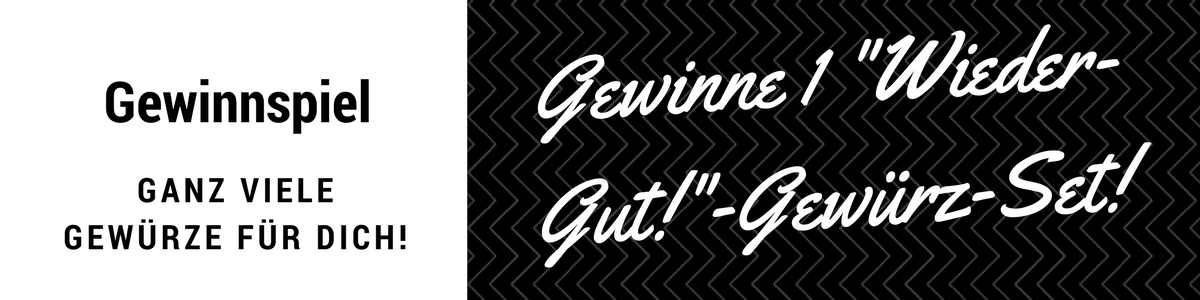 Gewinnspiel

GANZ VIELE GEWÜRZE FÜR DICH!

Gewinne 1 "Wieder-Gut!"-Gewürz-Set!